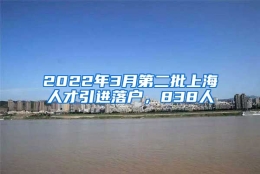 2022年3月第二批上海人才引进落户，838人